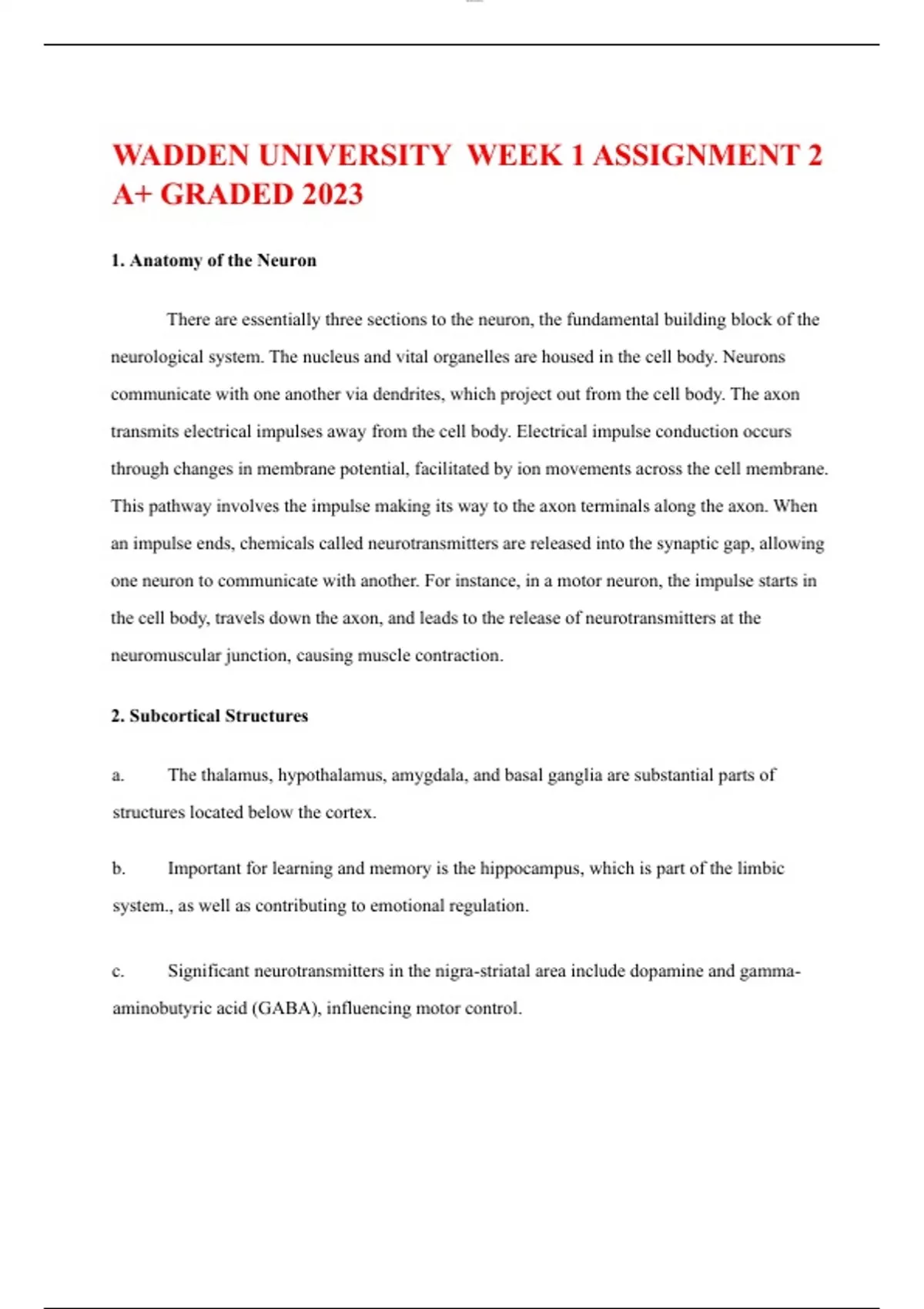 WADDEN UNIVERSITY WEEK 1 ASSIGNMENT 2 A+ GRADED 2023

1. Anatomy of the Neuron

There are essentially three sections to the neuron, the fundamental building block of the neurological system. The nucleus and vital organelles are housed in the cell body. Neurons communicate with one another via dendrites, which project out from the cell body. The axon transmits electrical impulses away from the cell body. Electrical impulse conduction occurs through changes in membrane potential, facilitated by ion movements across the cell membrane. This pathway involves the impulse making its way to the axon terminals along the axon. When an impulse ends, chemicals called neurotransmitters are released into the synaptic gap, allowing one neuron to communicate with another. For instance, in a motor neuron, the impulse starts in the cell body, travels down the axon, and leads to the release of neurotransmitters at the neuromuscular junction, causing muscle contraction.

2. Subcortical Structures

a. The thalamus, hypothalamus, amygdala, and basal ganglia are substantial parts of structures located below the cortex.

b. Important for learning and memory is the hippocampus, which is part of the limbic system., as well as contributing to emotional regulation.

c. Significant neurotransmitters in the nigra-striatal area include dopamine and gamma-aminobutyric acid (GABA), influencing motor control.